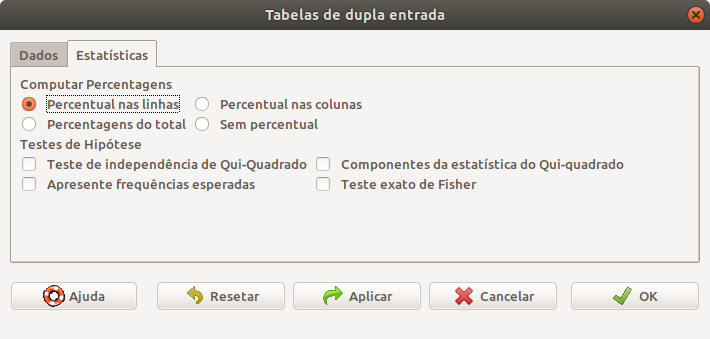 Tabelas de dupla entrada

Dados Estatísticas

Computar Percentagens
Percentual nas linhas
Percentual nas colunas
Percentagens do total
Sem percentual

Testes de Hipótese
Teste de independência de Qui-Quadrado
Componentes da estatística do Qui-quadrado
Apresente frequências esperadas
Teste exato de Fisher

Ajuda
Resetar
Aplicar
Cancelar
OK